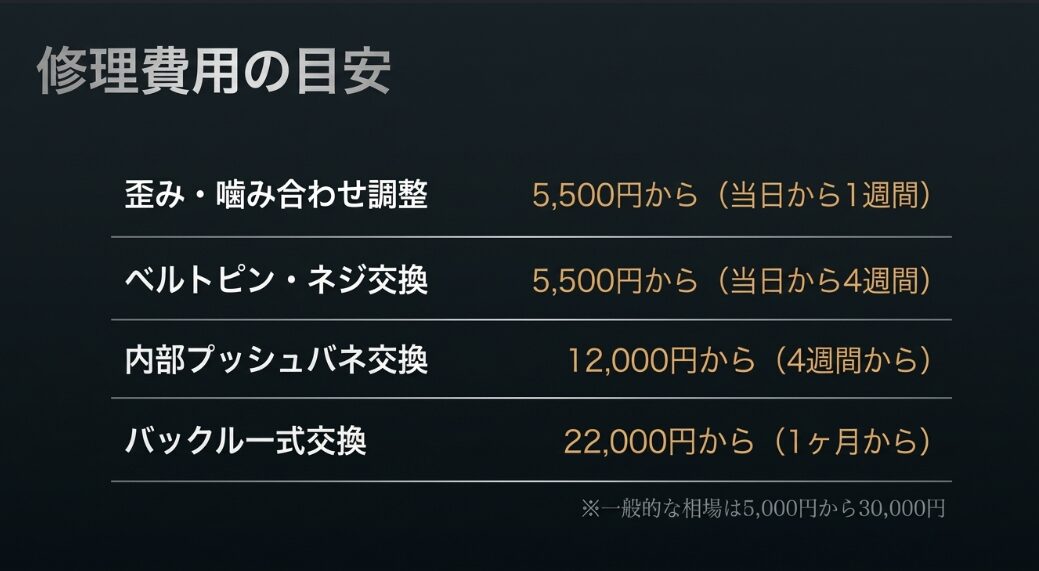 修理費用の目安

| 歪み・噛み合わせ調整 | 5,500円から（当日から1週間） |
|---|---|
| ベルトピン・ネジ交換 | 5,500円から（当日から4週間） |
| 内部プッシュバネ交換 | 12,000円から（4週間から） |
| バックル一式交換 | 22,000円から（1ヶ月から） |

※一般的な相場は5,000円から30,000円